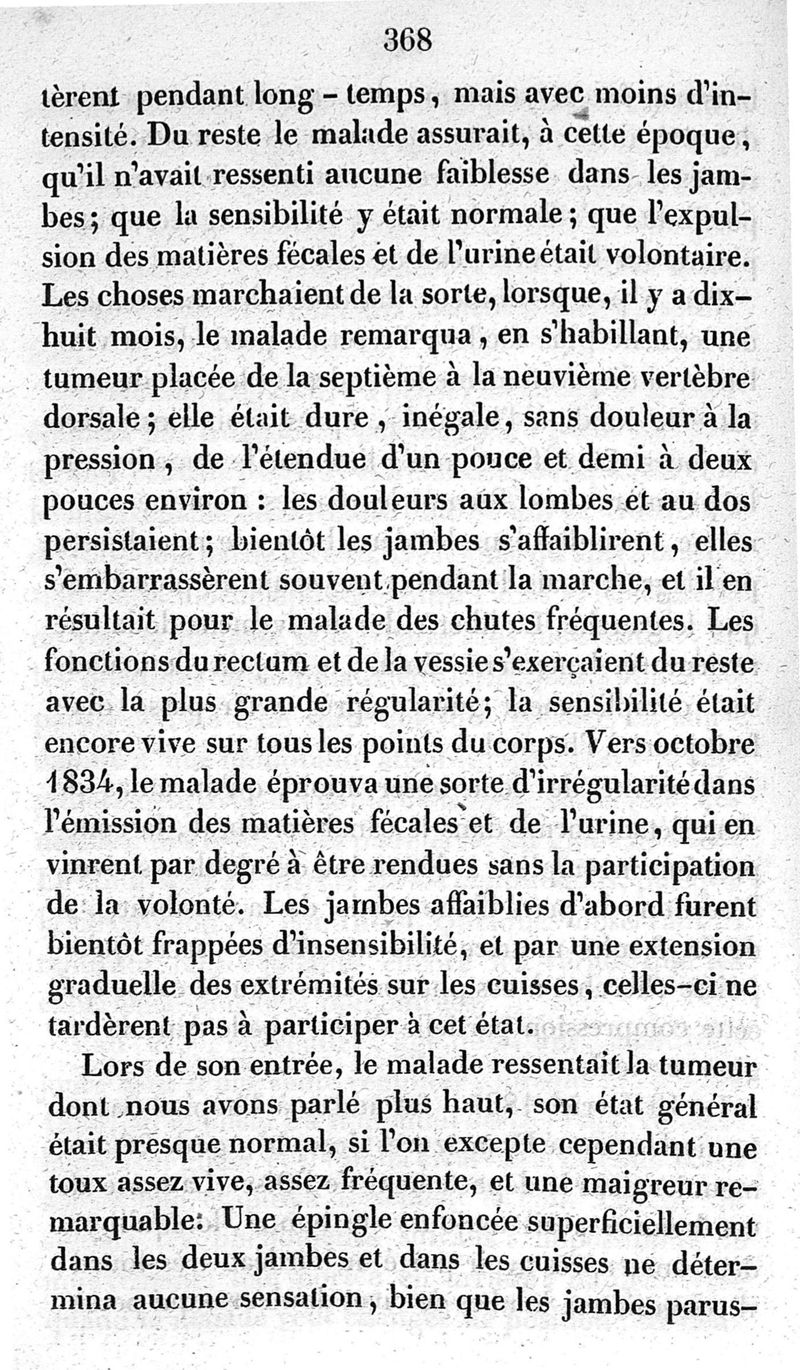 368

tèrent pendant long - temps, mais avec moins d'intensité. Du reste le malade assurait, à cette époque, qu'il n'avait ressenti aucune faiblesse dans les jambes; que la sensibilité y était normale; que l'expulsion des matières fécales et de l'urine était volontaire. Les choses marchaient de la sorte, lorsque, il y a dix-huit mois, le malade remarqua, en s'habillant, une tumeur placée de la septième à la neuvième vertèbre dorsale; elle était dure, inégale, sans douleur à la pression, de l'étendue d'un pouce et demi à deux pouces environ : les douleurs aux lombes et au dos persistaient; bientôt les jambes s'affaiblirent, elles s'embarrassèrent souvent pendant la marche, et il en résultait pour le malade des chutes fréquentes. Les fonctions du rectum et de la vessie s'exerçaient du reste avec la plus grande régularité; la sensibilité était encore vive sur tous les points du corps. Vers octobre 1834, le malade éprouva une sorte d'irrégularité dans l'émission des matières fécales et de l'urine, qui en vinrent par degré à être rendues sans la participation de la volonté. Les jambes affaiblies d'abord furent bientôt frappées d'insensibilité, et par une extension graduelle des extrémités sur les cuisses, celles-ci ne tardèrent pas à participer à cet état.

Lors de son entrée, le malade ressentait la tumeur dont nous avons parlé plus haut, son état général était presque normal, si l'on excepte cependant une toux assez vive, assez fréquente, et une maigreur remarquable. Une épingle enfoncée superficiellement dans les deux jambes et dans les cuisses ne détermina aucune sensation, bien que les jambes parus-